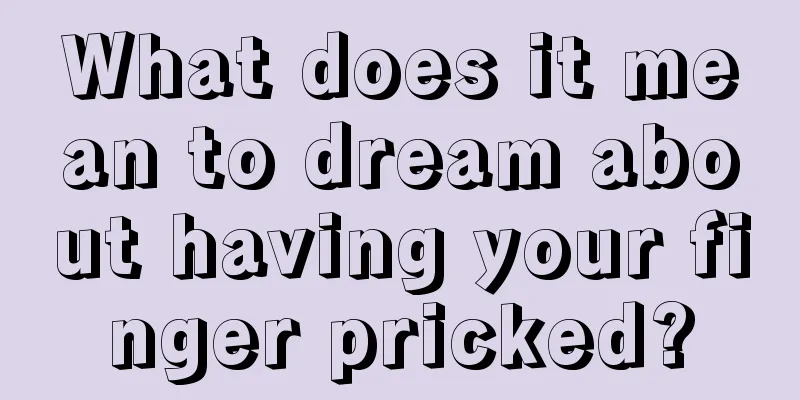 What does it mean to dream about having your finger pricked?